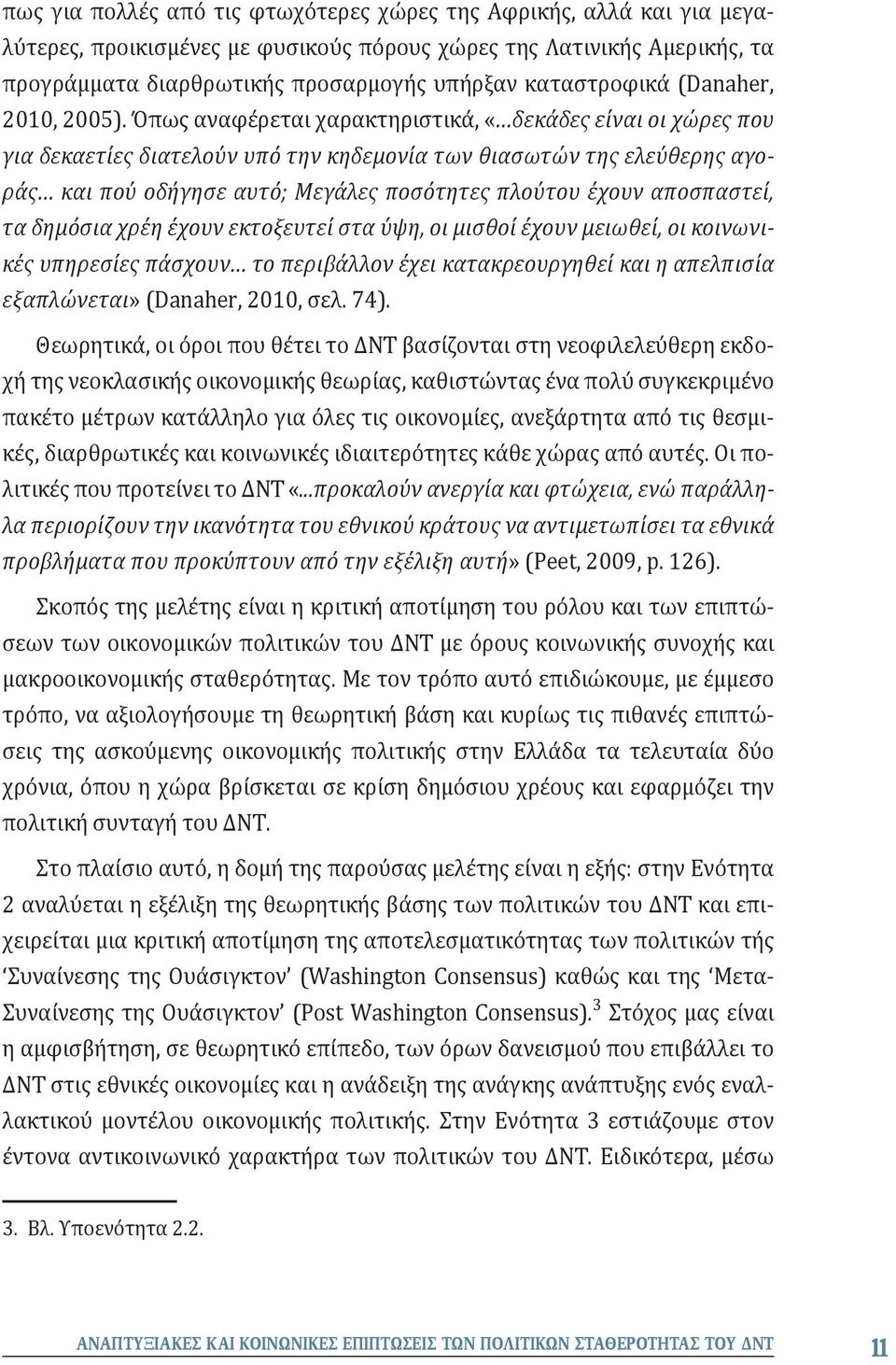 πως για πολλές από τις φτωχότερες χώρες της Αφρικής, αλλά και για μεγαλύτερες, προικισμένες με φυσικούς πόρους χώρες της Λατινικής Αμερικής, τα προγράμματα διαρθρωτικής προσαρμογής υπήρξαν καταστροφικά (Danaher, 2010, 2005). Όπως αναφέρεται χαρακτηριστικά, «…δεκάδες είναι οι χώρες που για δεκαετίες διατελούν υπό την κηδεμονία των θιασωτών της ελεύθερης αγοράς… και πού οδήγησε αυτό; Μεγάλες ποσότητες πλούτου έχουν αποσπαστεί, τα δημόσια χρέη έχουν εκτοξευτεί στα ύψη, οι μισθοί έχουν μειωθεί, οι κοινωνικές υπηρεσίες πάσχουν… το περιβάλλον έχει κατακρεουργηθεί και η απελπισία εξαπλώνεται» (Danaher, 2010, σελ. 74).

Θεωρητικά, οι όροι που θέτει το ΔΝΤ βασίζονται στη νεοφιλελεύθερη εκδοχή της νεοκλασικής οικονομικής θεωρίας, καθιστώντας ένα πολύ συγκεκριμένο πακέτο μέτρων κατάλληλο για όλες τις οικονομίες, ανεξάρτητα από τις θεσμικές, διαρθρωτικές και κοινωνικές ιδιαιτερότητες κάθε χώρας από αυτές. Οι πολιτικές που προτείνει το ΔΝΤ «...προκαλούν ανεργία και φτώχεια, ενώ παράλληλα περιορίζουν την ικανότητα του εθνικού κράτους να αντιμετωπίσει τα εθνικά προβλήματα που προκύπτουν από την εξέλιξη αυτή» (Peet, 2009, p. 126).

Σκοπός της μελέτης είναι η κριτική αποτίμηση του ρόλου και των επιπτώσεων των οικονομικών πολιτικών του ΔΝΤ με όρους κοινωνικής συνοχής και μακροοικονομικής σταθερότητας. Με τον τρόπο αυτό επιδιώκουμε, με έμμεσο τρόπο, να αξιολογήσουμε τη θεωρητική βάση και κυρίως τις πιθανές επιπτώσεις της ασκούμενης οικονομικής πολιτικής στην Ελλάδα τα τελευταία δύο χρόνια, όπου η χώρα βρίσκεται σε κρίση δημόσιου χρέους και εφαρμόζει την πολιτική συνταγή του ΔΝΤ.

Στο πλαίσιο αυτό, η δομή της παρούσας μελέτης είναι η εξής: στην Ενότητα 2 αναλύεται η εξέλιξη της θεωρητικής βάσης των πολιτικών του ΔΝΤ και επιχειρείται μια κριτική αποτίμηση της αποτελεσματικότητας των πολιτικών τής ‘Συναίνεσης της Ουάσιγκτον’ (Washington Consensus) καθώς και της ‘Μετα-Συναίνεσης της Ουάσιγκτον’ (Post Washington Consensus).$^3$ Στόχος μας είναι η αμφισβήτηση, σε θεωρητικό επίπεδο, των όρων δανεισμού που επιβάλλει το ΔΝΤ στις εθνικές οικονομίες και η ανάδειξη της ανάγκης ανάπτυξης ενός εναλλακτικού μοντέλου οικονομικής πολιτικής. Στην Ενότητα 3 εστιάζουμε στον έντονα αντικοινωνικό χαρακτήρα των πολιτικών του ΔΝΤ. Ειδικότερα, μέσω

3. Βλ. Υποενότητα 2.2.

ΑΝΑΠΤΥΞΙΑΚΕΣ ΚΑΙ ΚΟΙΝΩΝΙΚΕΣ ΕΠΙΠΤΩΣΕΙΣ ΤΩΝ ΠΟΛΙΤΙΚΩΝ ΣΤΑΘΕΡΟΤΗΤΑΣ ΤΟΥ ΔΝΤ 11